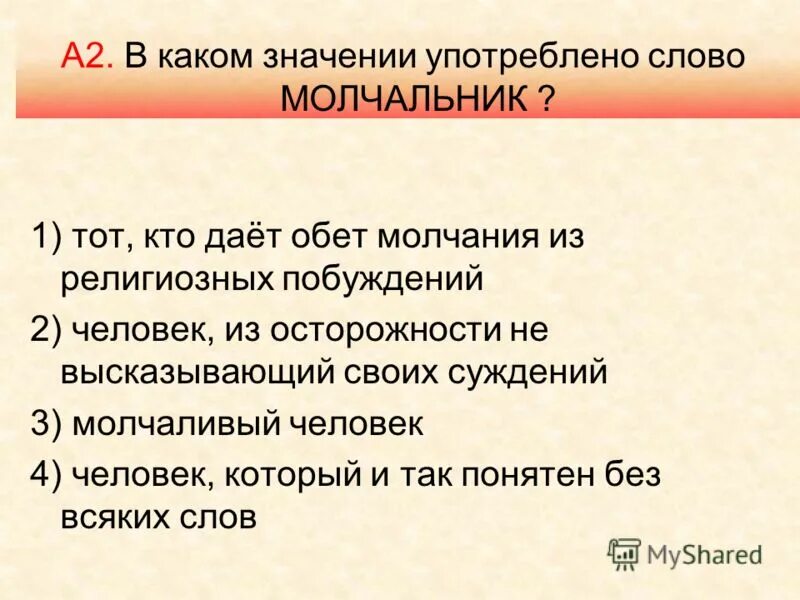 А2. В каком значении употреблено слово МОЛЧАЛЬНИК ?

1) тот, кто даёт обет молчания из религиозных побуждений

2) человек, из осторожности не высказывающий своих суждений

3) молчаливый человек

4) человек, который и так понятен без всяких слов

MyShared